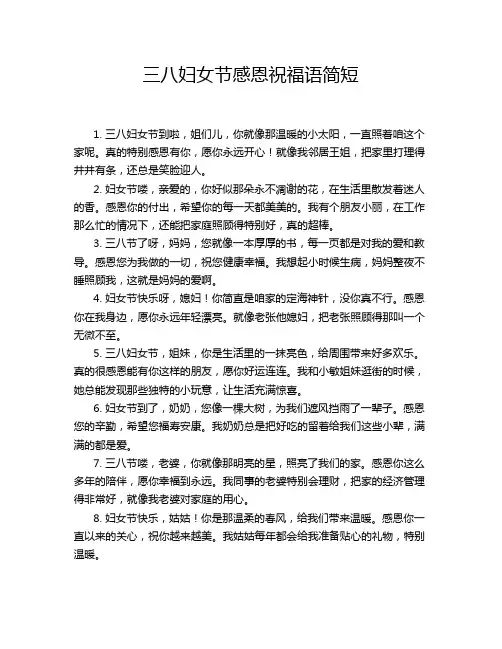 三八妇女节感恩祝福语简短

1. 三八妇女节到啦，姐们儿，你就像那温暖的小太阳，一直照着咱这个家呢。真的特别感恩有你，愿你永远开心！就像我邻居王姐，把家里打理得井井有条，还总是笑脸迎人。

2. 妇女节喽，亲爱的，你好似那朵永不凋谢的花，在生活里散发着迷人的香。感恩你的付出，希望你的每一天都美美的。我有个朋友小丽，在工作那么忙的情况下，还能把家庭照顾得特别好，真的超棒。

3. 三八节了呀，妈妈，您就像一本厚厚的书，每一页都是对我的爱和教导。感恩您为我做的一切，祝您健康幸福。我想起小时候生病，妈妈整夜不睡照顾我，这就是妈妈的爱啊。

4. 妇女节快乐呀，媳妇！你简直是咱家的定海神针，没你真不行。感恩你在我身边，愿你永远年轻漂亮。就像老张他媳妇，把老张照顾得那叫一个无微不至。

5. 三八妇女节，姐妹，你是生活里的一抹亮色，给周围带来好多欢乐。真的很感恩能有你这样的朋友，愿你好运连连。我和小敏姐妹逛街的时候，她总能发现那些独特的小玩意，让生活充满惊喜。

6. 妇女节到了，奶奶，您像一棵大树，为我们遮风挡雨了一辈子。感恩您的辛勤，希望您福寿安康。我奶奶总是把好吃的留着给我们这些小辈，满满的都是爱。

7. 三八节喽，老婆，你就像那明亮的星，照亮了我们的家。感恩你这么多年的陪伴，愿你幸福到永远。我同事的老婆特别会理财，把家的经济管理得非常好，就像我老婆对家庭的用心。

8. 妇女节快乐，姑姑！你是那温柔的春风，给我们带来温暖。感恩你一直以来的关心，祝你越来越美。我姑姑每年都会给我准备贴心的礼物，特别温暖。